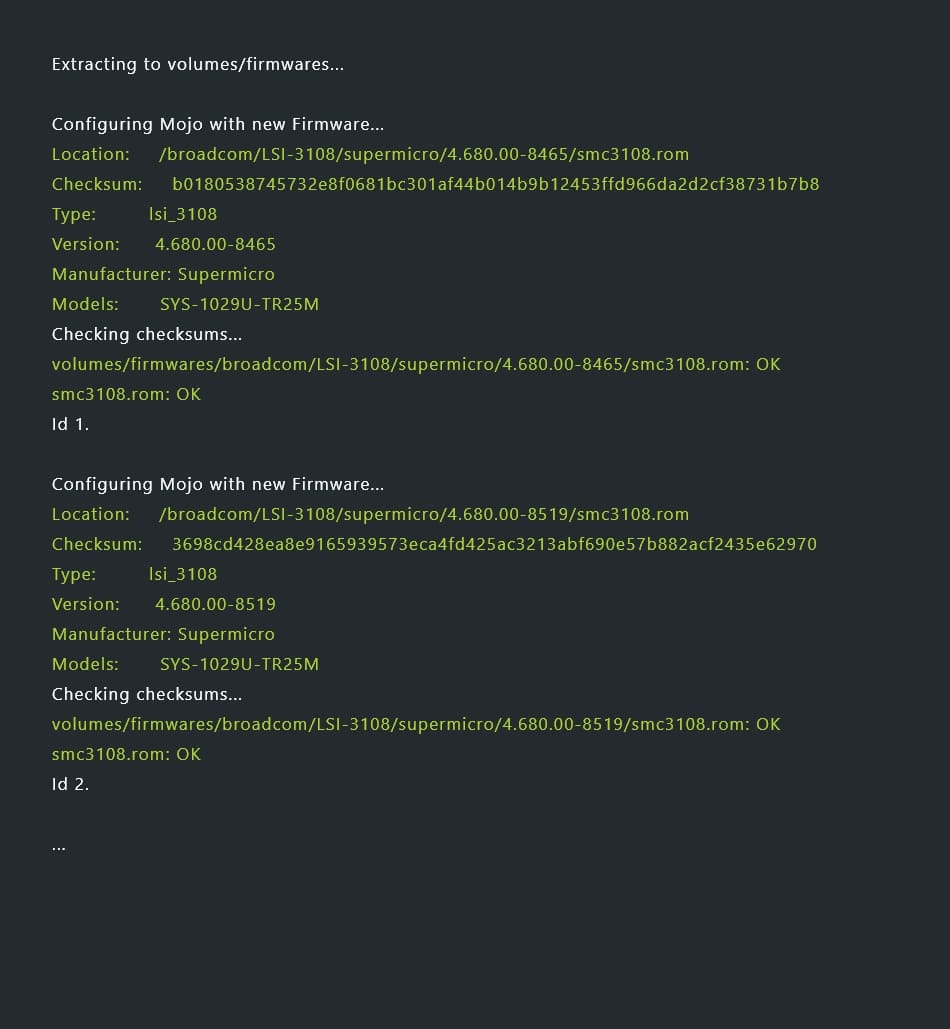 Extracting to volumes/firmwares...

Configuring Mojo with new Firmware...
Location: /broadcom/LSI-3108/supermicro/4.680.00-8465/smc3108.rom
Checksum: b0180538745732e8f0681bc301af44b014b9b12453ffd966da2d2cf38731b7b8
Type: lsi_3108
Version: 4.680.00-8465
Manufacturer: Supermicro
Models: SYS-1029U-TR25M
Checking checksums...
volumes/firmwares/broadcom/LSI-3108/supermicro/4.680.00-8465/smc3108.rom: OK
smc3108.rom: OK
Id 1.

Configuring Mojo with new Firmware...
Location: /broadcom/LSI-3108/supermicro/4.680.00-8519/smc3108.rom
Checksum: 3698cd428ea8e9165939573eca4fd425ac3213abf690e57b882acf2435e62970
Type: lsi_3108
Version: 4.680.00-8519
Manufacturer: Supermicro
Models: SYS-1029U-TR25M
Checking checksums...
volumes/firmwares/broadcom/LSI-3108/supermicro/4.680.00-8519/smc3108.rom: OK
smc3108.rom: OK
Id 2.

...